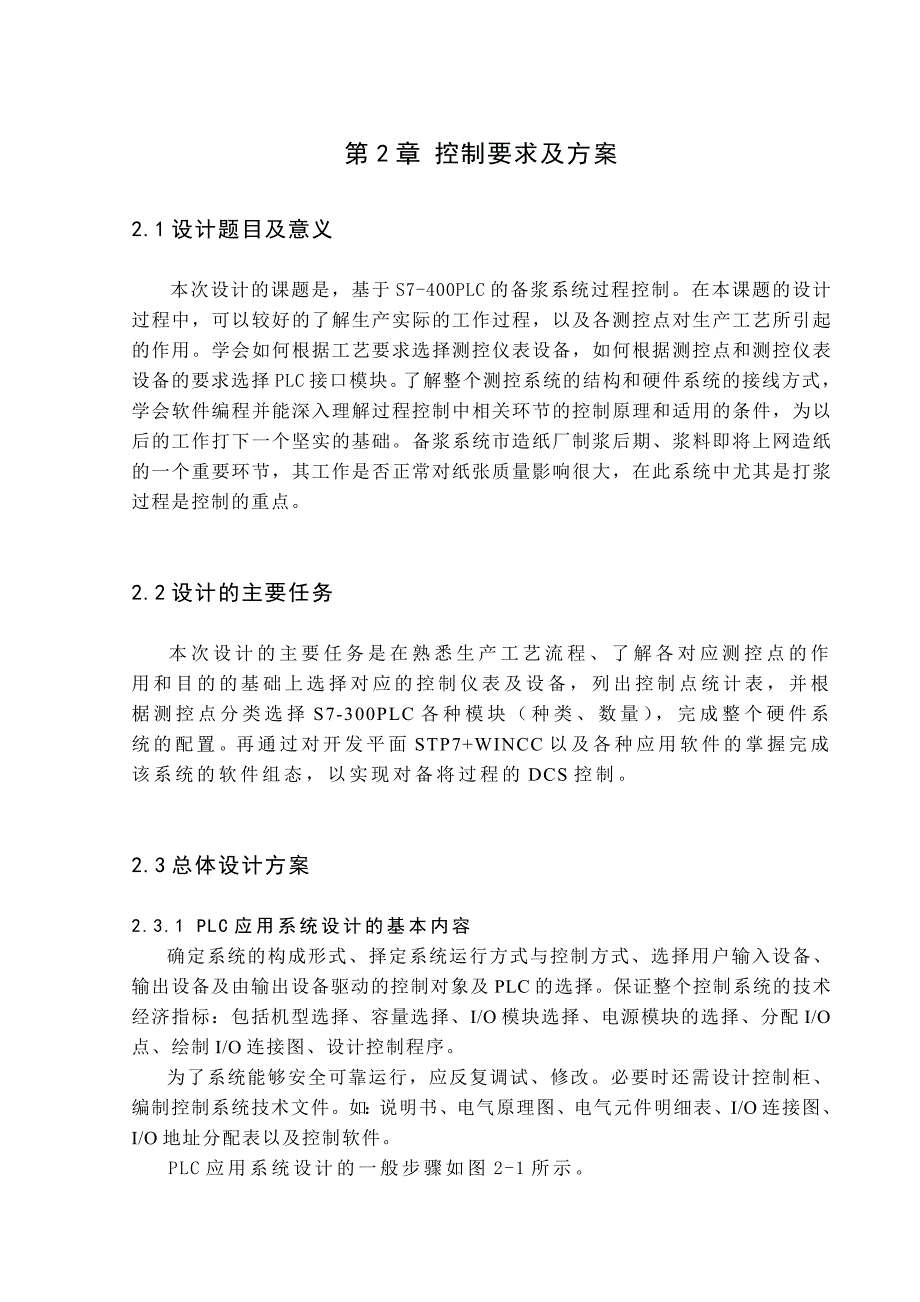 第 2 章 控制要求及方案

2.1 设计题目及意义

本次设计的课题是，基于 S7-400PLC 的备浆系统过程控制。在本课题的设计过程中，可以较好的了解生产实际的工作过程，以及各测控点对生产工艺所引起的作用。学会如何根据工艺要求选择测控仪表设备，如何根据测控点和测控仪表设备的要求选择 PLC 接口模块。了解整个测控系统的结构和硬件系统的接线方式，学会软件编程并能深入理解过程控制中相关环节的控制原理和适用的条件，为以后的工作打下一个坚实的基础。备浆系统市造纸厂制浆后期、浆料即将上网造纸的一个重要环节，其工作是否正常对纸张质量影响很大，在此系统中尤其是打浆过程是控制的重点。

2.2 设计的主要任务

本次设计的主要任务是在熟悉生产工艺流程、了解各对应测控点的作用和目的的基础上选择对应的控制仪表及设备，列出控制点统计表，并根据测控点分类选择 S7-300PLC 各种模块（种类、数量），完成整个硬件系统的配置。再通过对开发平面 STP7+WINCC 以及各种应用软件的掌握完成该系统的软件组态，以实现对备将过程的 DCS 控制。

2.3 总体设计方案

2.3.1 PLC 应用系统设计的基本内容

确定系统的构成形式、择定系统运行方式与控制方式、选择用户输入设备、输出设备及由输出设备驱动的控制对象及 PLC 的选择。保证整个控制系统的技术经济指标：包括机型选择、容量选择、I/O 模块选择、电源模块的选择、分配 I/O 点、绘制 I/O 连接图、设计控制程序。

为了系统能够安全可靠运行，应反复调试、修改。必要时还需设计控制柜、编制控制系统技术文件。如：说明书、电气原理图、电气元件明细表、I/O 连接图、I/O 地址分配表以及控制软件。

PLC 应用系统设计的一般步骤如图 2-1 所示。